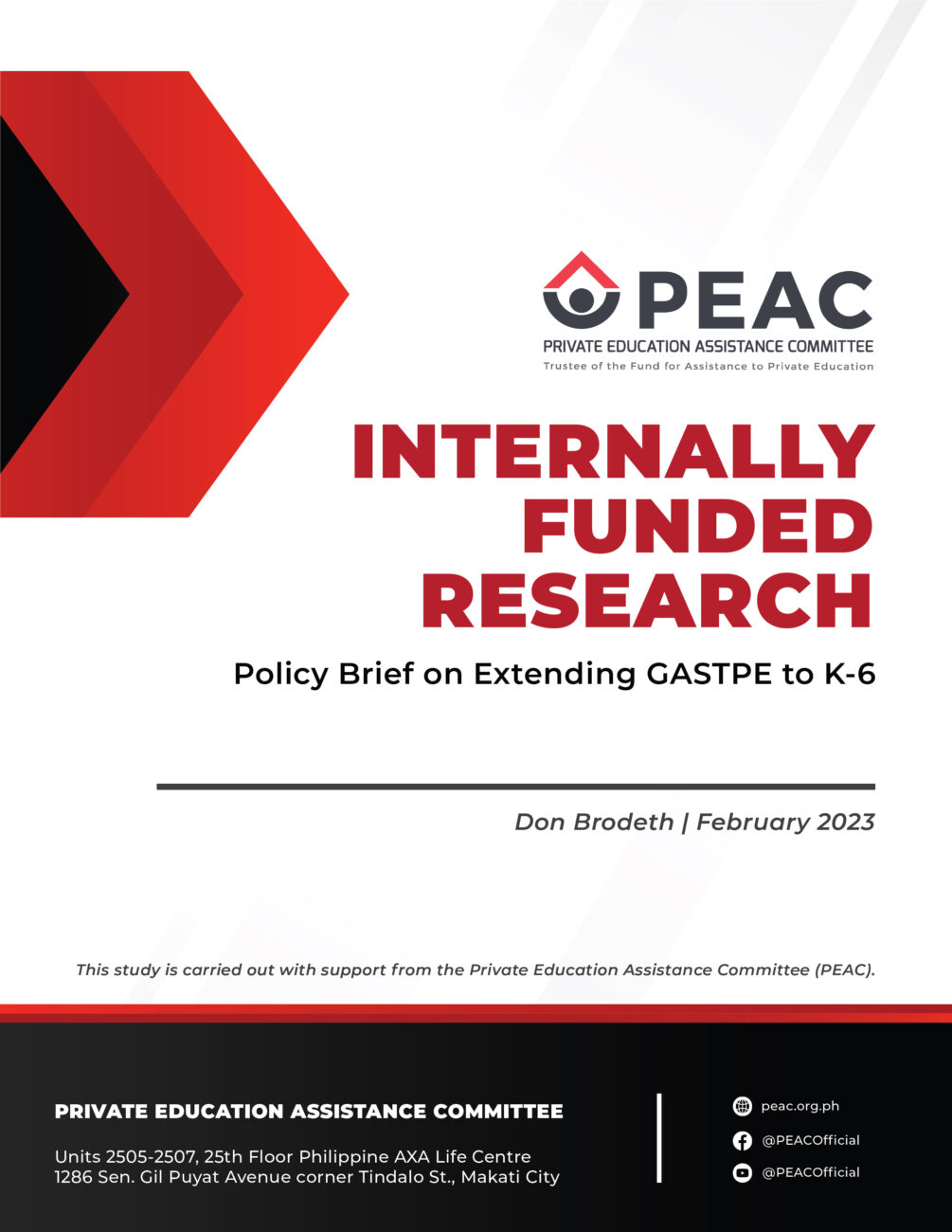 PEAC
PRIVATE EDUCATION ASSISTANCE COMMITTEE
Trustee of the Fund for Assistance to Private Education

INTERNALLY FUNDED RESEARCH

Policy Brief on Extending GASTPE to K-6

Don Brodeth | February 2023

This study is carried out with support from the Private Education Assistance Committee (PEAC).

PRIVATE EDUCATION ASSISTANCE COMMITTEE

Units 2505-2507, 25th Floor Philippine AXA Life Centre
1286 Sen. Gil Puyat Avenue corner Tindalo St., Makati City

peac.org.ph
@PEACOfficial
@PEACOfficial